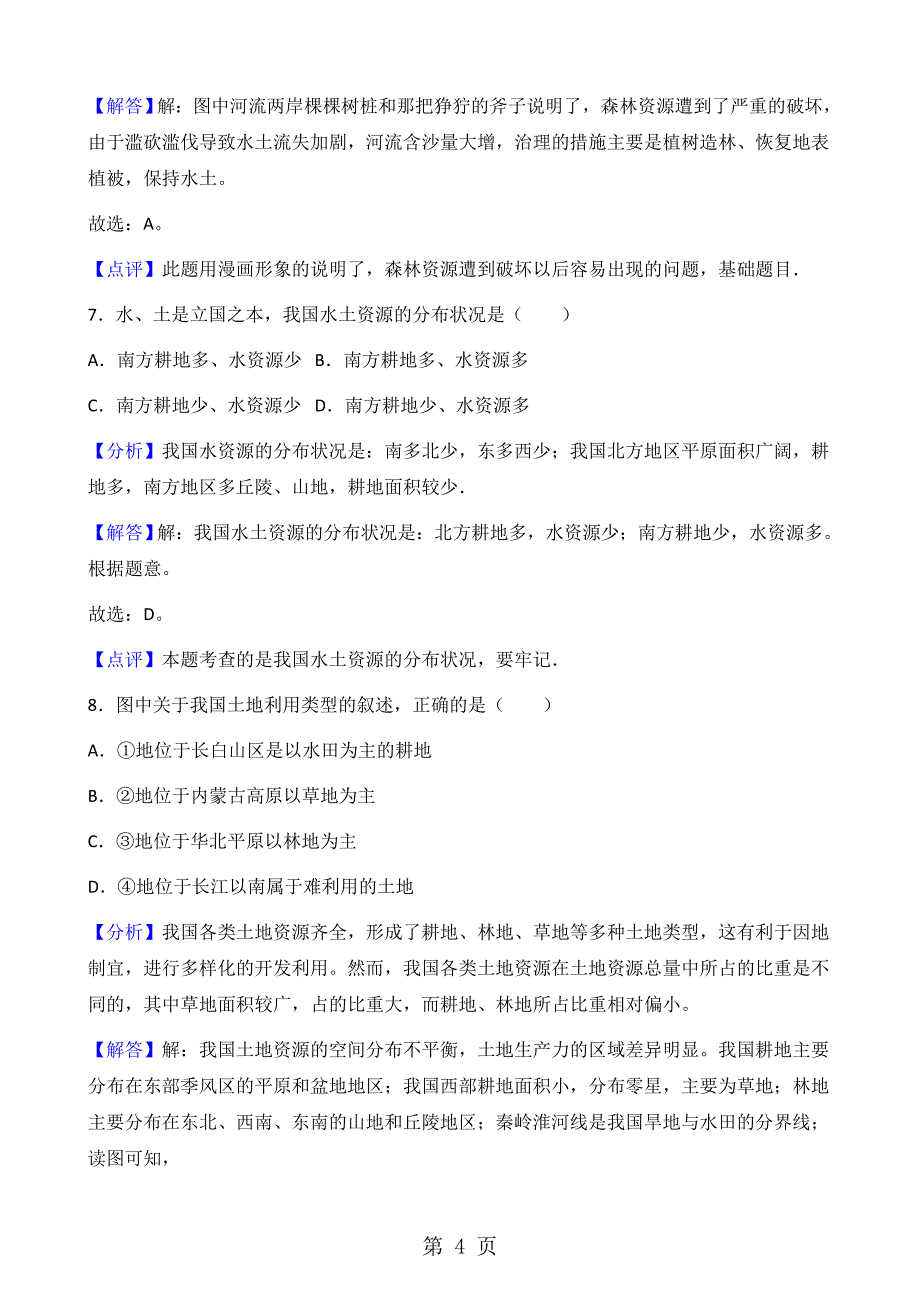 【解答】解：图中河流两岸棵棵树桩和那把狰狞的斧子说明了，森林资源遭到了严重的破坏，由于滥砍滥伐导致水土流失加剧，河流含沙量大增，治理的措施主要是植树造林、恢复地表植被，保持水土。

故选：A。

【点评】此题用漫画形象的说明了，森林资源遭到破坏以后容易出现的问题，基础题目.

7．水、土是立国之本，我国水土资源的分布状况是（　　）

A．南方耕地多、水资源少　B．南方耕地多、水资源多

C．南方耕地少、水资源少　D．南方耕地少、水资源多

【分析】我国水资源的分布状况是：南多北少，东多西少；我国北方地区平原面积广阔，耕地多，南方地区多丘陵、山地，耕地面积较少.

【解答】解：我国水土资源的分布状况是：北方耕地多，水资源少；南方耕地少，水资源多。根据题意。

故选：D。

【点评】本题考查的是我国水土资源的分布状况，要牢记.

8．图中关于我国土地利用类型的叙述，正确的是（　　）

A．①地位于长白山区是以水田为主的耕地

B．②地位于内蒙古高原以草地为主

C．③地位于华北平原以林地为主

D．④地位于长江以南属于难利用的土地

【分析】我国各类土地资源齐全，形成了耕地、林地、草地等多种土地类型，这有利于因地制宜，进行多样化的开发利用。然而，我国各类土地资源在土地资源总量中所占的比重是不同的，其中草地面积较广，占的比重大，而耕地、林地所占比重相对偏小。

【解答】解：我国土地资源的空间分布不平衡，土地生产力的区域差异明显。我国耕地主要分布在东部季风区的平原和盆地地区；我国西部耕地面积小，分布零星，主要为草地；林地主要分布在东北、西南、东南的山地和丘陵地区；秦岭淮河线是我国旱地与水田的分界线；读图可知，

第 4 页